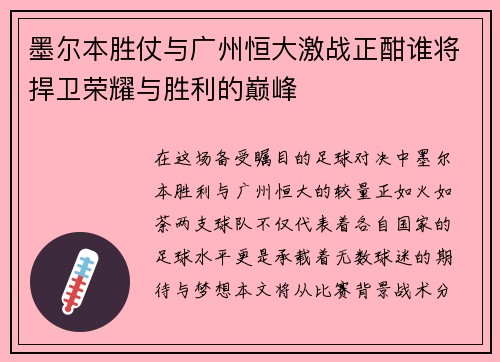 墨尔本胜仗与广州恒大激战正酣谁将捍卫荣耀与胜利的巅峰

在这场备受瞩目的足球对决中墨尔本胜利与广州恒大的较量正如火如荼两支球队不仅代表着各自国家的足球水平更是承载着无数球迷的期待与梦想本文将从比赛背景战术分